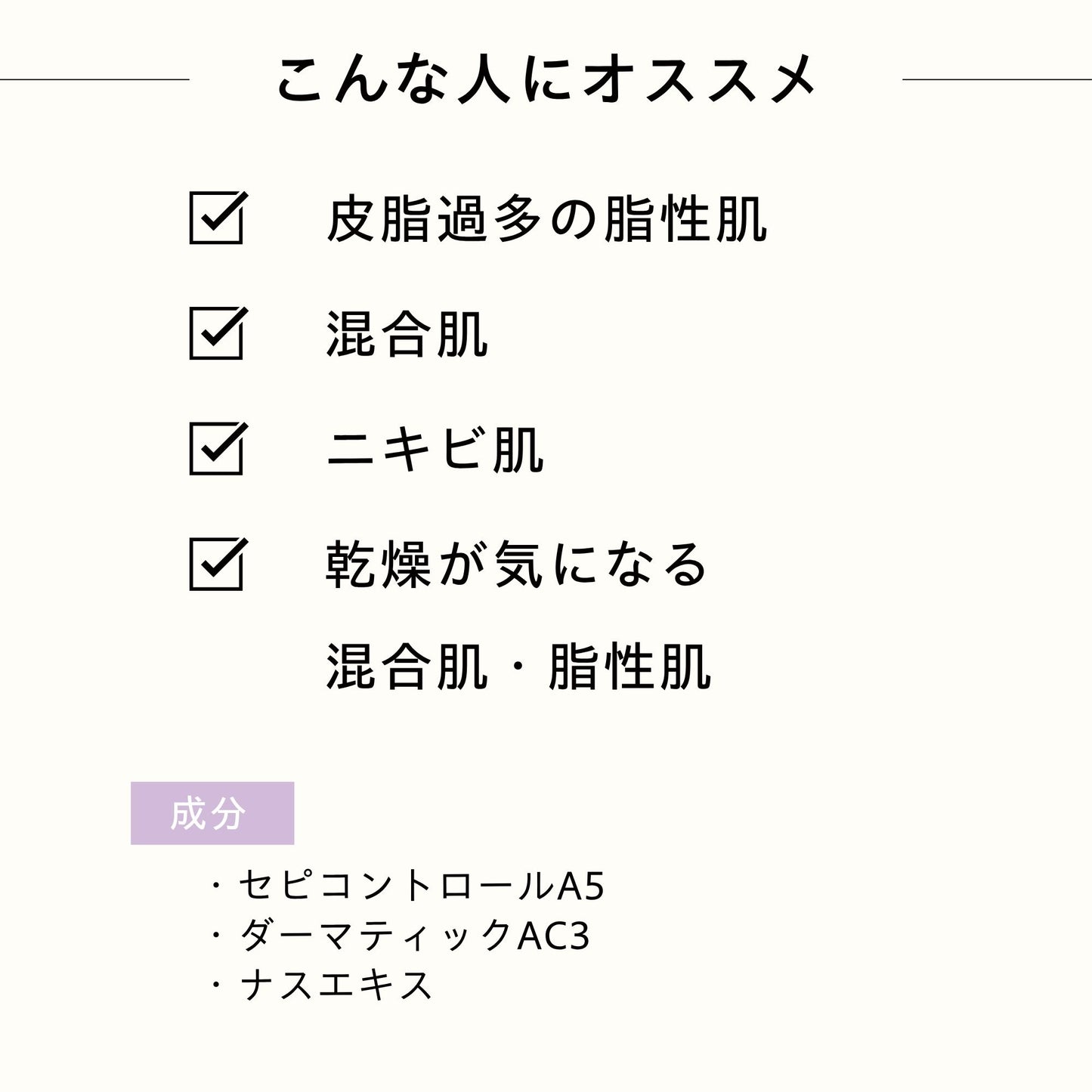 こんな人にオススメ

☑ 皮脂過多の脂性肌

☑ 混合肌

☑ ニキビ肌

☑ 乾燥が気になる
混合肌・脂性肌

成分

・セピコントロールA5
・ダーマティックAC3
・ナスエキス